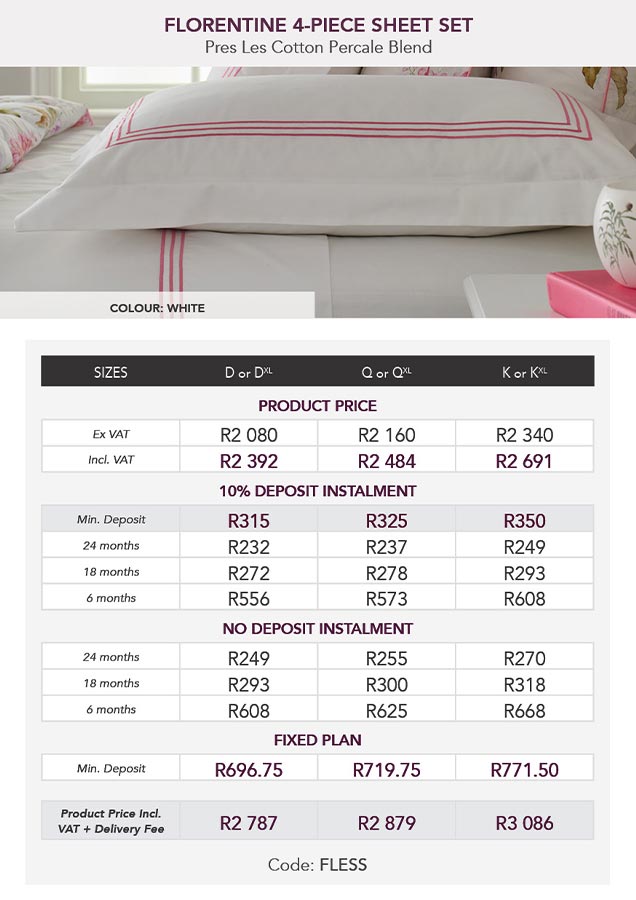 FLORENTINE 4-PIECE SHEET SET
Pres Les Cotton Percale Blend

COLOUR: WHITE

| SIZES | D or D$^{XL}$ | Q or Q$^{XL}$ | K or K$^{XL}$ |
|---|---|---|---|
| PRODUCT PRICE | | | |
| Ex VAT | R2 080 | R2 160 | R2 340 |
| Incl. VAT | R2 392 | R2 484 | R2 691 |
| 10% DEPOSIT INSTALMENT | | | |
| Min. Deposit | R315 | R325 | R350 |
| 24 months | R232 | R237 | R249 |
| 18 months | R272 | R278 | R293 |
| 6 months | R556 | R573 | R608 |
| NO DEPOSIT INSTALMENT | | | |
| 24 months | R249 | R255 | R270 |
| 18 months | R293 | R300 | R318 |
| 6 months | R608 | R625 | R668 |
| FIXED PLAN | | | |
| Min. Deposit | R696.75 | R719.75 | R771.50 |
| Product Price Incl. VAT + Delivery Fee | R2 787 | R2 879 | R3 086 |

Code: FLESS